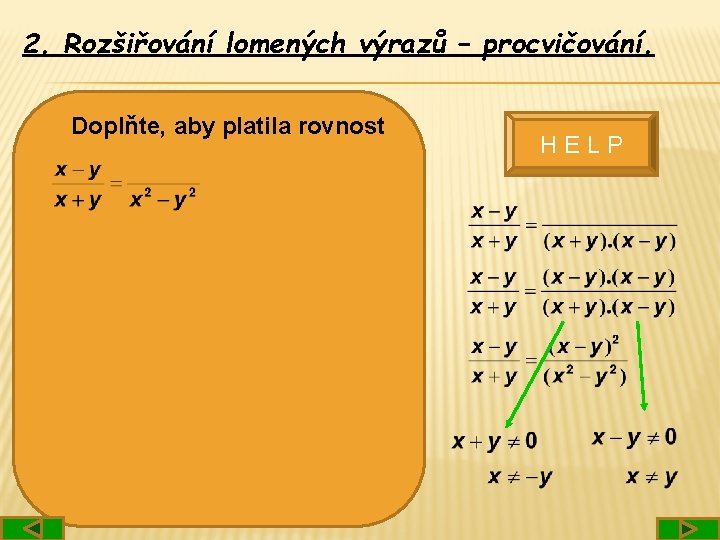 2. Rozšiřování lomených výrazů – procvičování.

Doplňte, aby platila rovnost

$\frac{x-y}{x+y} = \frac{\quad}{x^2-y^2}$

H E L P

$\frac{x-y}{x+y} = \frac{\quad}{(x+y).(x-y)}$

$\frac{x-y}{x+y} = \frac{(x-y).(x-y)}{(x+y).(x-y)}$

$\frac{x-y}{x+y} = \frac{(x-y)^2}{(x^2-y^2)}$

$x+y \neq 0$

$x \neq -y$

$x-y \neq 0$

$x \neq y$